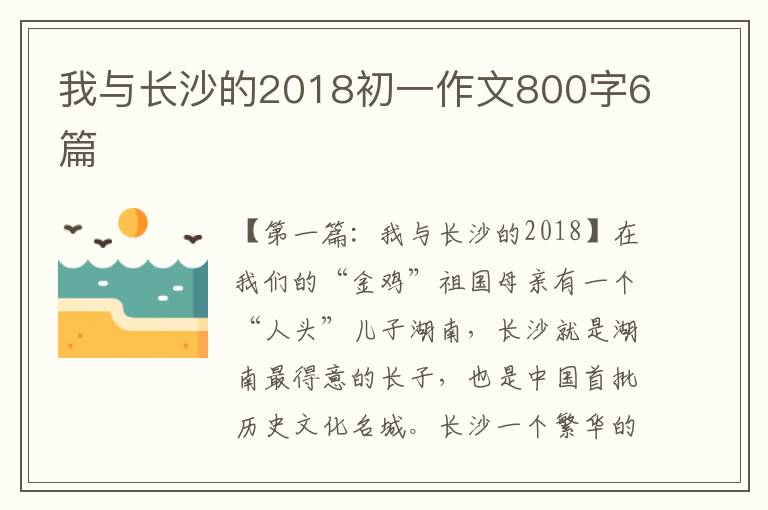 我与长沙的2018初一作文800字6篇

【第一篇：我与长沙的2018】在我们的“金鸡”祖国母亲有一个“人头”儿子湖南，长沙就是湖南最得意的长子，也是中国首批历史文化名城。长沙一个繁华的